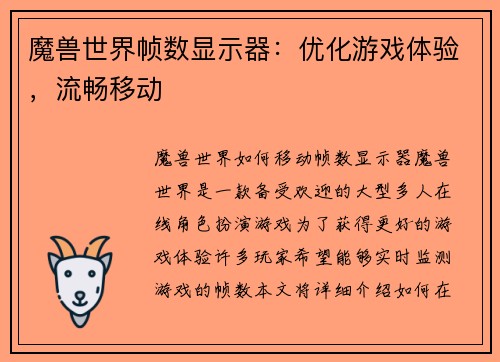 魔兽世界帧数显示器：优化游戏体验，流畅移动

魔兽世界如何移动帧数显示器魔兽世界是一款备受欢迎的大型多人在线角色扮演游戏为了获得更好的游戏体验许多玩家希望能够实时监测游戏的帧数本文将详细介绍如何在